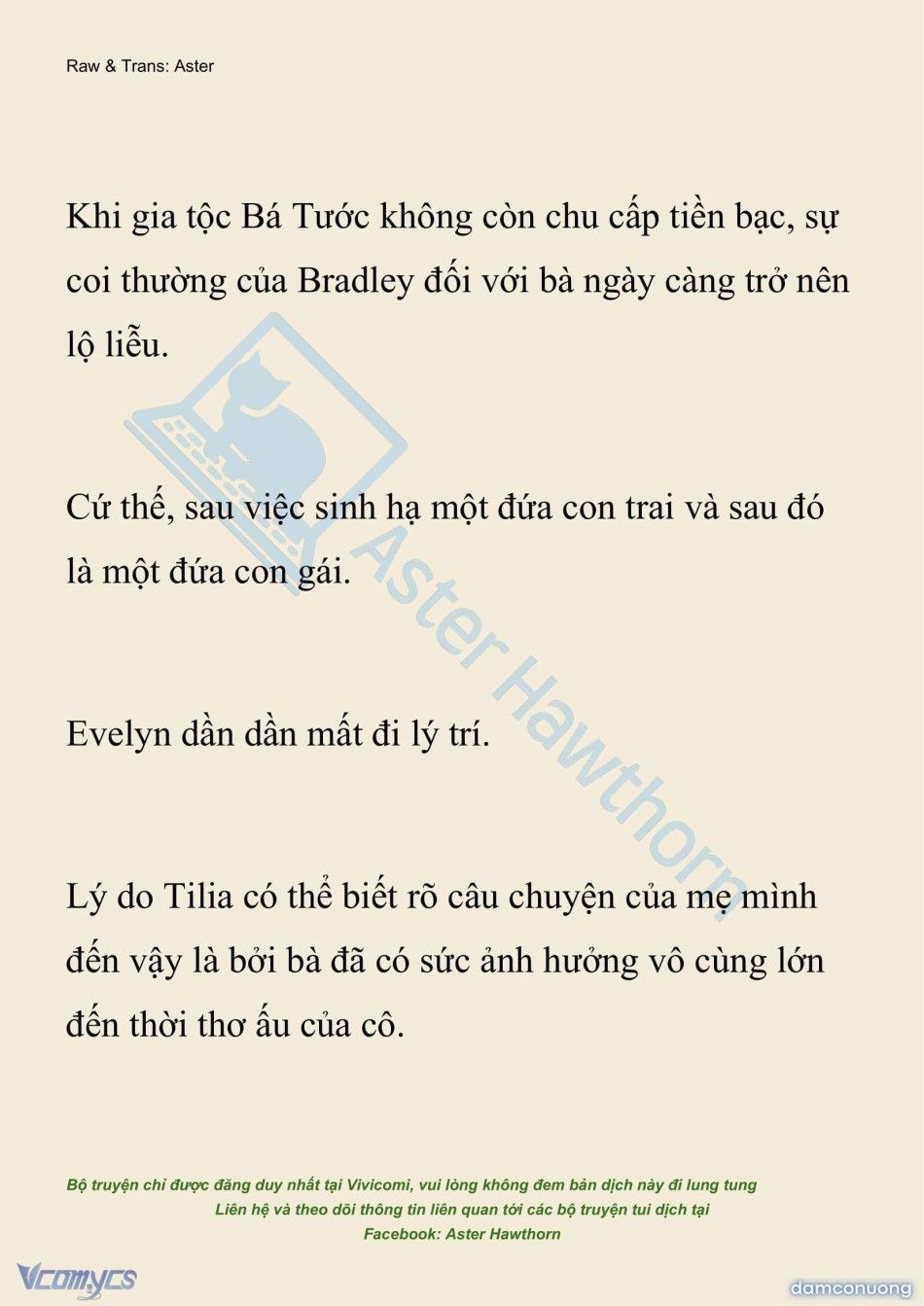 Raw & Trans: Aster

Khi gia tộc Bá Tước không còn chu cấp tiền bạc, sự coi thường của Bradley đối với bà ngày càng trở nên lộ liễu.

Cứ thế, sau việc sinh hạ một đứa con trai và sau đó là một đứa con gái.

Evelyn dần dần mất đi lý trí.

Lý do Tilia có thể biết rõ câu chuyện của mẹ mình đến vậy là bởi bà đã có sức ảnh hưởng vô cùng lớn đến thời thơ ấu của cô.

Aster Hawthorn

Bộ truyện chỉ được đăng duy nhất tại Vivicomi, vui lòng không đem bản dịch này đi lung tung
Liên hệ và theo dõi thông tin liên quan tới các bộ truyện tui dịch tại
Facebook: Aster Hawthorn

Vcomycs

damconuong